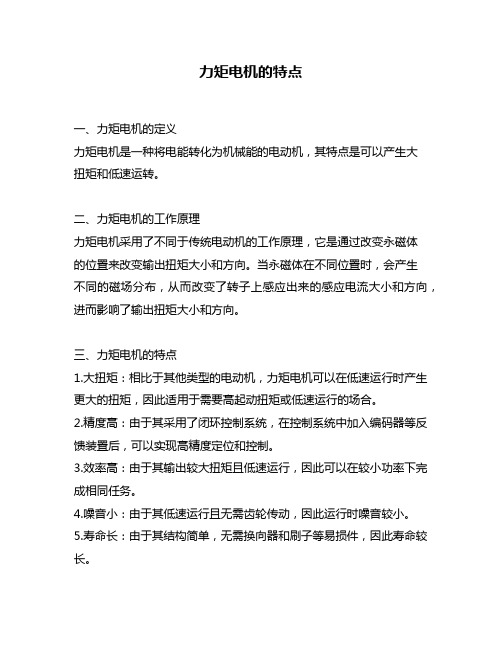 力矩电机的特点

一、力矩电机的定义
力矩电机是一种将电能转化为机械能的电动机，其特点是可以产生大扭矩和低速运转。

二、力矩电机的工作原理
力矩电机采用了不同于传统电动机的工作原理，它是通过改变永磁体的位置来改变输出扭矩大小和方向。当永磁体在不同位置时，会产生不同的磁场分布，从而改变了转子上感应出来的感应电流大小和方向，进而影响了输出扭矩大小和方向。

三、力矩电机的特点
1.大扭矩：相比于其他类型的电动机，力矩电机可以在低速运行时产生更大的扭矩，因此适用于需要高起动扭矩或低速运行的场合。
2.精度高：由于其采用了闭环控制系统，在控制系统中加入编码器等反馈装置后，可以实现高精度定位和控制。
3.效率高：由于其输出较大扭矩且低速运行，因此可以在较小功率下完成相同任务。
4.噪音小：由于其低速运行且无需齿轮传动，因此运行时噪音较小。
5.寿命长：由于其结构简单，无需换向器和刷子等易损件，因此寿命较长。